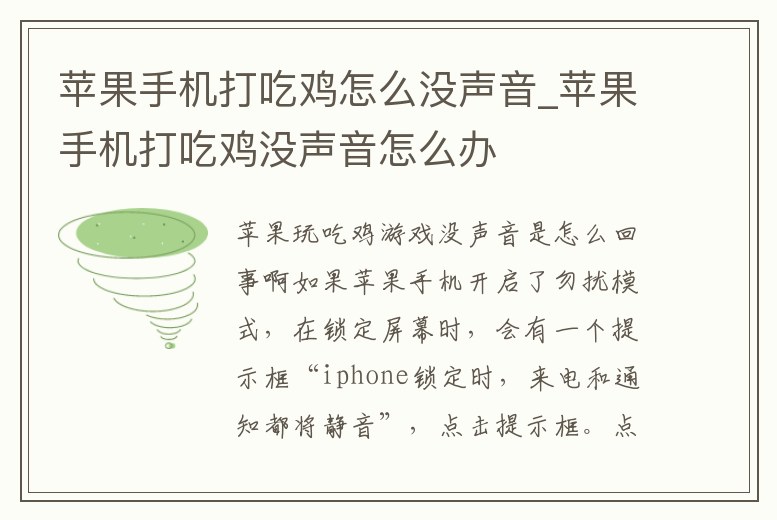 苹果手机打吃鸡怎么没声音_苹果手机打吃鸡没声音怎么办

苹果玩吃鸡游戏没声音是怎么回事啊如果苹果手机开启了勿扰模式，在锁定屏幕时，会有一个提示框“iphone锁定时，来电和通知都将静音”，点击提示框。点